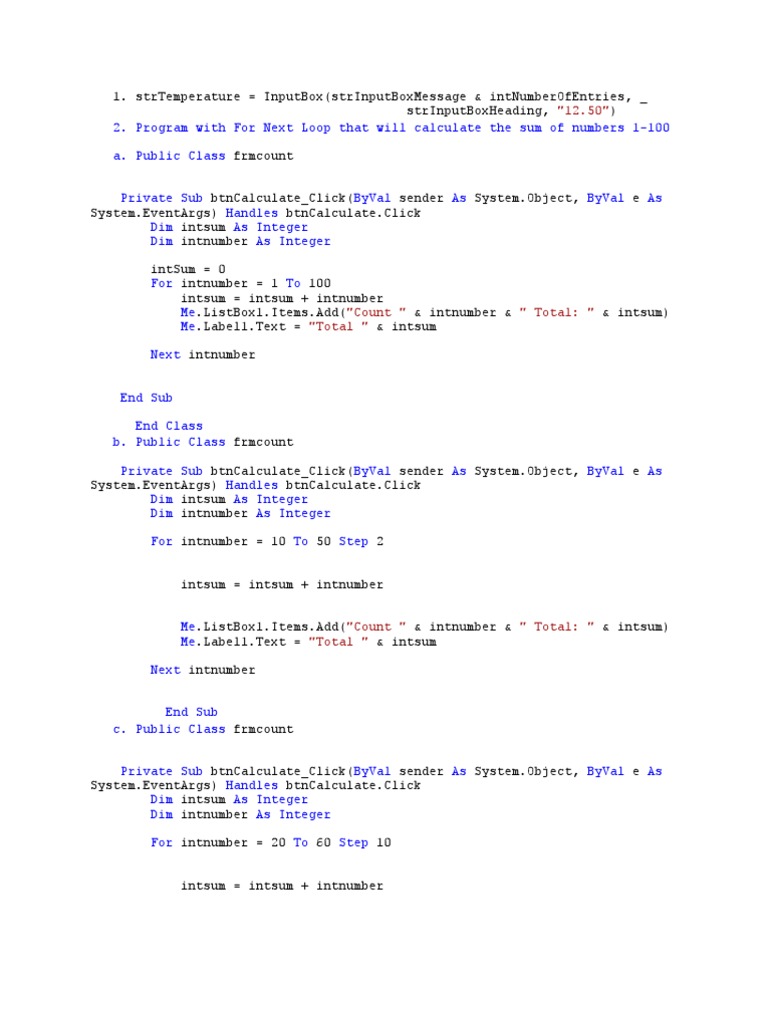 1. strTemperature = InputBox(strInputBoxMessage & intNumberOfEntries, _
strInputBoxHeading, "12.50")

2. Program with For Next Loop that will calculate the sum of numbers 1-100

a. Public Class frmcount

Private Sub btnCalculate_Click(ByVal sender As System.Object, ByVal e As System.EventArgs) Handles btnCalculate.Click
Dim intsum As Integer
Dim intnumber As Integer

intSum = 0
For intnumber = 1 To 100
intsum = intsum + intnumber
Me.ListBox1.Items.Add("Count " & intnumber & " Total: " & intsum)
Me.Label1.Text = "Total " & intsum

Next intnumber

End Sub

End Class

b. Public Class frmcount

Private Sub btnCalculate_Click(ByVal sender As System.Object, ByVal e As System.EventArgs) Handles btnCalculate.Click
Dim intsum As Integer
Dim intnumber As Integer

For intnumber = 10 To 50 Step 2

intsum = intsum + intnumber

Me.ListBox1.Items.Add("Count " & intnumber & " Total: " & intsum)
Me.Label1.Text = "Total " & intsum

Next intnumber

End Sub

c. Public Class frmcount

Private Sub btnCalculate_Click(ByVal sender As System.Object, ByVal e As System.EventArgs) Handles btnCalculate.Click
Dim intsum As Integer
Dim intnumber As Integer

For intnumber = 20 To 60 Step 10

intsum = intsum + intnumber